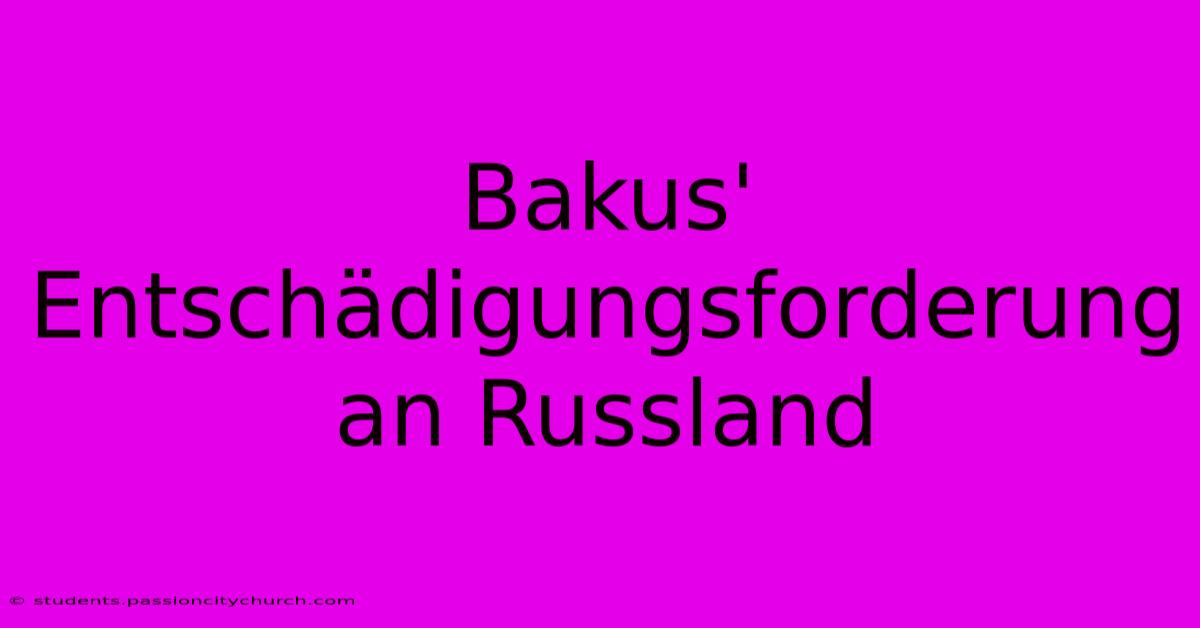 Bakus' Entschädigungsforderung an Russland

© students.passioncitychurch.com